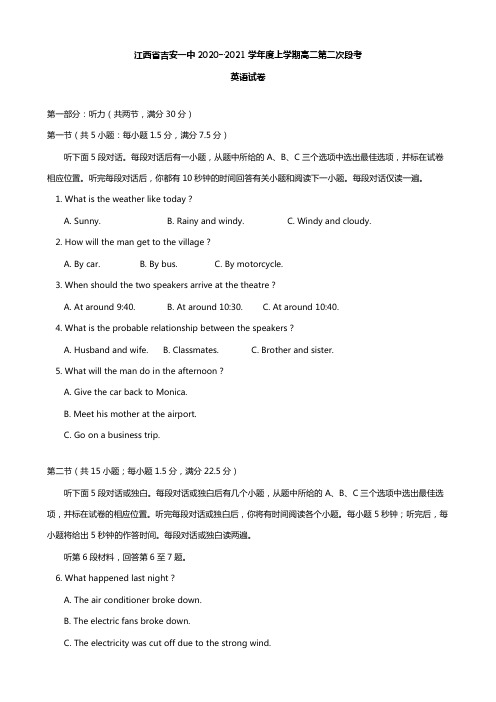 江西省吉安一中 2020-2021 学年度上学期高二第二次段考

英语试卷

第一部分：听力（共两节，满分 30 分）

第一节（共 5 小题：每小题 1.5 分，满分 7.5 分）

听下面 5 段对话。每段对话后有一小题，从题中所给的 A、B、C 三个选项中选出最佳选项，并标在试卷相应位置。听完每段对话后，你都有 10 秒钟的时间回答有关小题和阅读下一小题。每段对话仅读一遍。

1. What is the weather like today ?

A. Sunny. B. Rainy and windy. C. Windy and cloudy.

2. How will the man get to the village ?

A. By car. B. By bus. C. By motorcycle.

3. When should the two speakers arrive at the theatre ?

A. At around 9:40. B. At around 10:30. C. At around 10:40.

4. What is the probable relationship between the speakers ?

A. Husband and wife. B. Classmates. C. Brother and sister.

5. What will the man do in the afternoon ?

A. Give the car back to Monica.

B. Meet his mother at the airport.

C. Go on a business trip.

第二节（共 15 小题；每小题 1.5 分，满分 22.5 分）

听下面 5 段对话或独白。每段对话或独白后有几个小题，从题中所给的 A、B、C 三个选项中选出最佳选项，并标在试卷的相应位置。听完每段对话或独白后，你将有时间阅读各个小题。每小题 5 秒钟；听完后，每小题将给出 5 秒钟的作答时间。每段对话或独白读两遍。

听第 6 段材料，回答第 6 至 7 题。

6. What happened last night ?

A. The air conditioner broke down.

B. The electric fans broke down.

C. The electricity was cut off due to the strong wind.